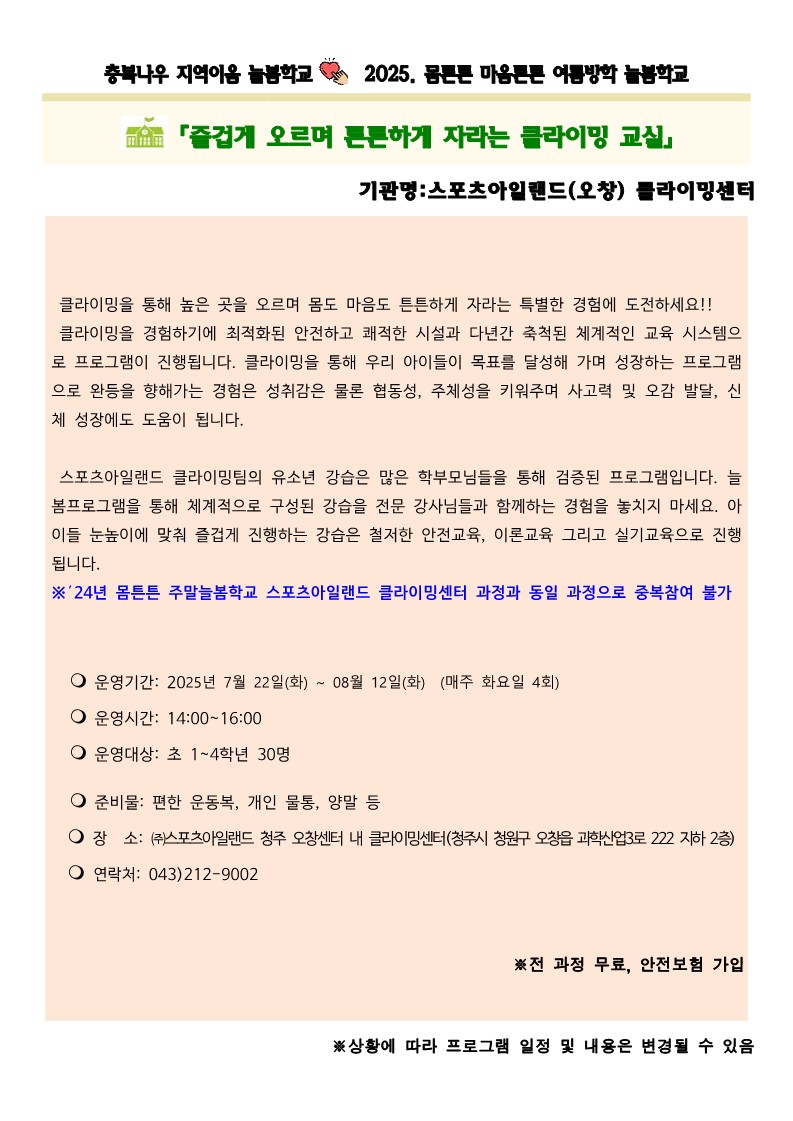 충북나우 지역이음 늘봄학교 2025. 몸튼튼 마음튼튼 여름방학 늘봄학교

「즐겁게 오르며 튼튼하게 자라는 클라이밍 교실」

기관명:스포츠아일랜드(오창) 클라이밍센터

클라이밍을 통해 높은 곳을 오르며 몸도 마음도 튼튼하게 자라는 특별한 경험에 도전하세요!!
클라이밍을 경험하기에 최적화된 안전하고 쾌적한 시설과 다년간 축척된 체계적인 교육 시스템으로 프로그램이 진행됩니다. 클라이밍을 통해 우리 아이들이 목표를 달성해 가며 성장하는 프로그램으로 완등을 향해가는 경험은 성취감은 물론 협동성, 주체성을 키워주며 사고력 및 오감 발달, 신체 성장에도 도움이 됩니다.

스포츠아일랜드 클라이밍팀의 유소년 강습은 많은 학부모님들을 통해 검증된 프로그램입니다. 늘봄프로그램을 통해 체계적으로 구성된 강습을 전문 강사님들과 함께하는 경험을 놓치지 마세요. 아이들 눈높이에 맞춰 즐겁게 진행하는 강습은 철저한 안전교육, 이론교육 그리고 실기교육으로 진행됩니다.
※'24년 몸튼튼 주말늘봄학교 스포츠아일랜드 클라이밍센터 과정과 동일 과정으로 중복참여 불가

❍ 운영기간: 2025년 7월 22일(화) ~ 08월 12일(화) (매주 화요일 4회)
❍ 운영시간: 14:00~16:00
❍ 운영대상: 초 1~4학년 30명
❍ 준비물: 편한 운동복, 개인 물통, 양말 등
❍ 장 소: ㈜스포츠아일랜드 청주 오창센터 내 클라이밍센터(청주시 청원구 오창읍 과학산업3로 222 지하 2층)
❍ 연락처: 043)212-9002

※전 과정 무료, 안전보험 가입

※상황에 따라 프로그램 일정 및 내용은 변경될 수 있음